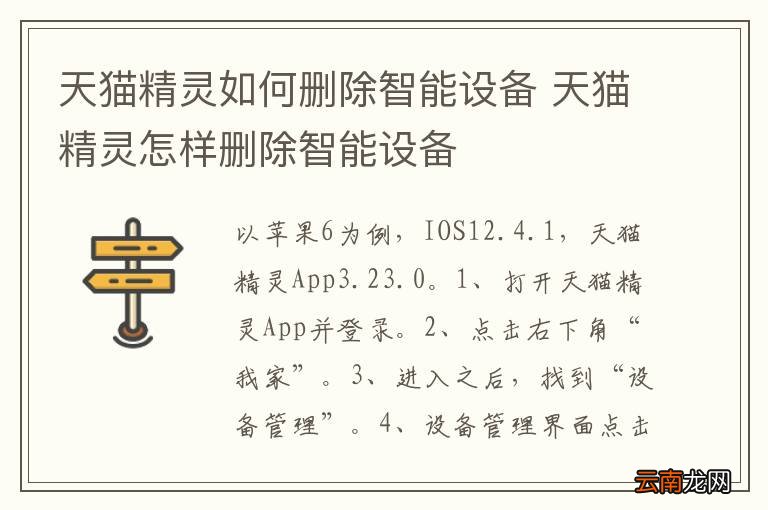 天猫精灵如何删除智能设备 天猫精灵怎样删除智能设备

以苹果6为例，IOS12.4.1，天猫精灵App3.23.0。1、打开天猫精灵App并登录。2、点击右下角“我家”。3、进入之后，找到“设备管理”。4、设备管理界面点击

云南龙网